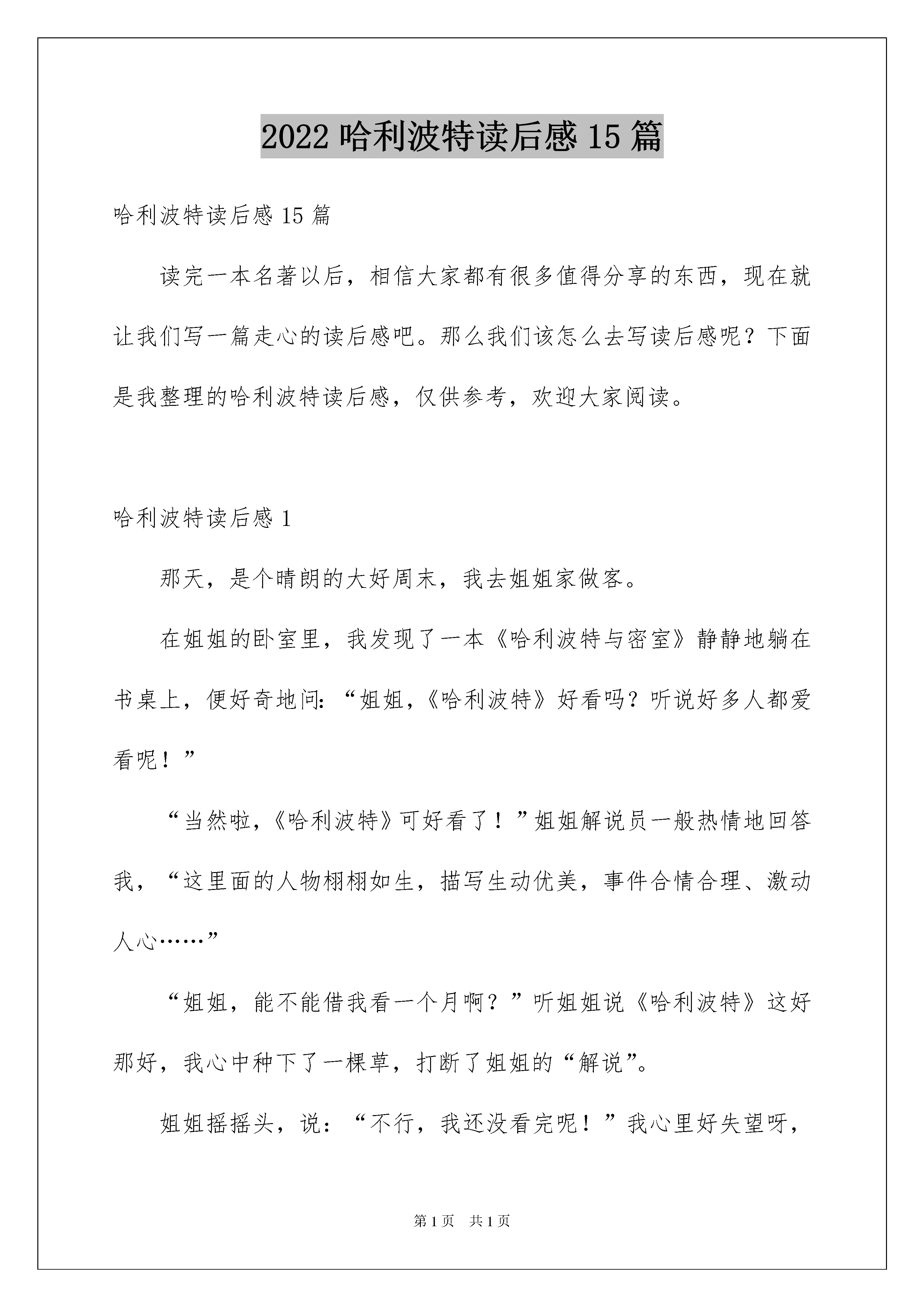 2022 哈利波特读后感 15 篇

哈利波特读后感 15 篇

读完一本名著以后，相信大家都有很多值得分享的东西，现在就让我们写一篇走心的读后感吧。那么我们该怎么去写读后感呢？下面是我整理的哈利波特读后感，仅供参考，欢迎大家阅读。

哈利波特读后感 1

那天，是个晴朗的大好周末，我去姐姐家做客。

在姐姐的卧室里，我发现了一本《哈利波特与密室》静静地躺在书桌上，便好奇地问：“姐姐，《哈利波特》好看吗？听说好多人都爱看呢！”

“当然啦，《哈利波特》可好看了！”姐姐解说员一般热情地回答我，“这里面的人物栩栩如生，描写生动优美，事件合情合理、激动人心……”

“姐姐，能不能借我看一个月啊？”听姐姐说《哈利波特》这好那好，我心中种下了一棵草，打断了姐姐的“解说”。

姐姐摇摇头，说：“不行，我还没看完呢！”我心里好失望呀，

第 1 页 共 1 页